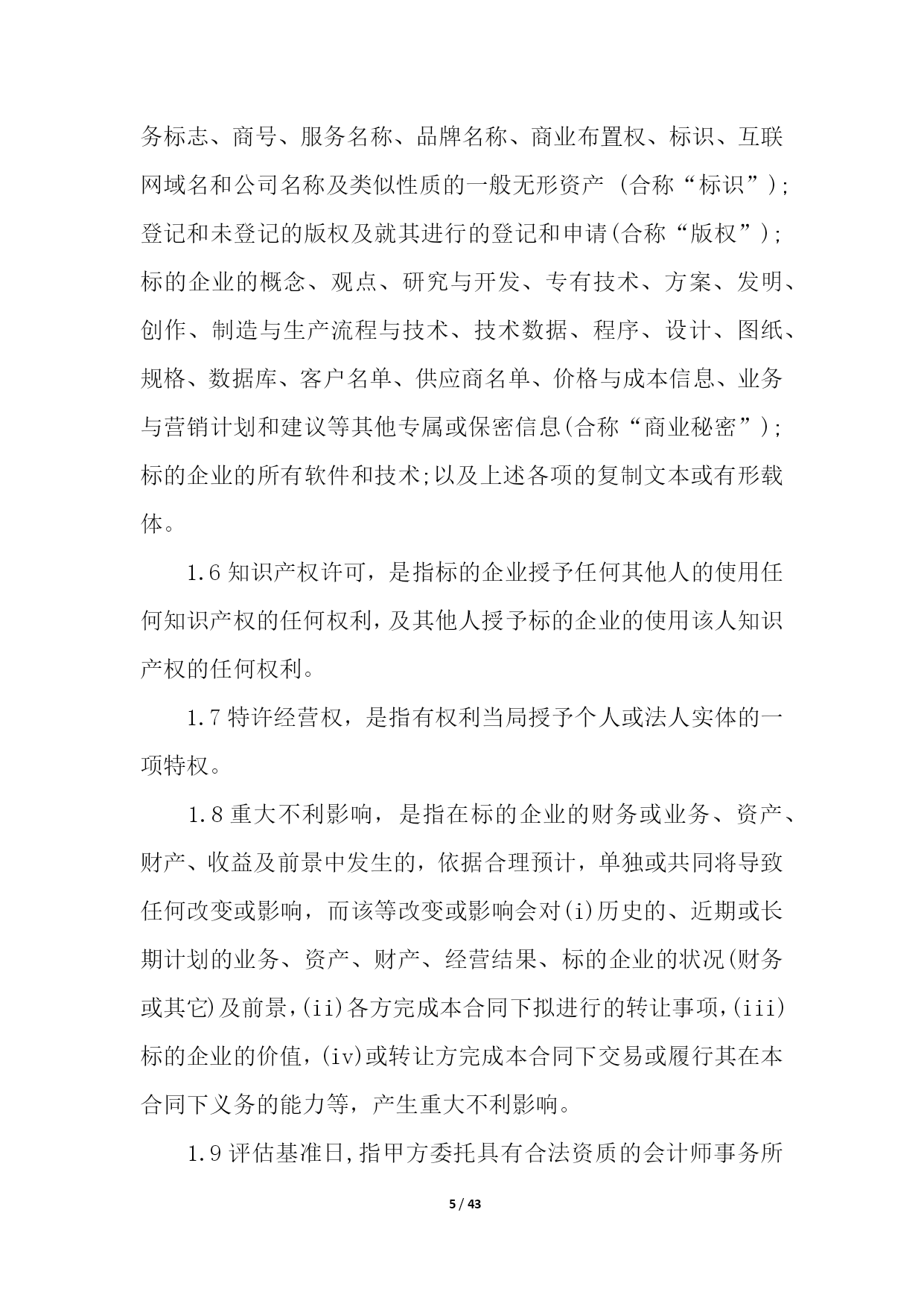 务标志、商号、服务名称、品牌名称、商业布置权、标识、互联网域名和公司名称及类似性质的一般无形资产 (合称“标识”);登记和未登记的版权及就其进行的登记和申请(合称“版权”);标的企业的概念、观点、研究与开发、专有技术、方案、发明、创作、制造与生产流程与技术、技术数据、程序、设计、图纸、规格、数据库、客户名单、供应商名单、价格与成本信息、业务与营销计划和建议等其他专属或保密信息(合称“商业秘密”);标的企业的所有软件和技术;以及上述各项的复制文本或有形载体。

1.6 知识产权许可，是指标的企业授予任何其他人的使用任何知识产权的任何权利，及其他人授予标的企业的使用该人知识产权的任何权利。

1.7 特许经营权，是指有权利当局授予个人或法人实体的一项特权。

1.8 重大不利影响，是指在标的企业的财务或业务、资产、财产、收益及前景中发生的，依据合理预计，单独或共同将导致任何改变或影响，而该等改变或影响会对(i)历史的、近期或长期计划的业务、资产、财产、经营结果、标的企业的状况(财务或其它)及前景，(ii)各方完成本合同下拟进行的转让事项，(iii)标的企业的价值，(iv)或转让方完成本合同下交易或履行其在本合同下义务的能力等，产生重大不利影响。

1.9 评估基准日，指甲方委托具有合法资质的会计师事务所

5 / 43